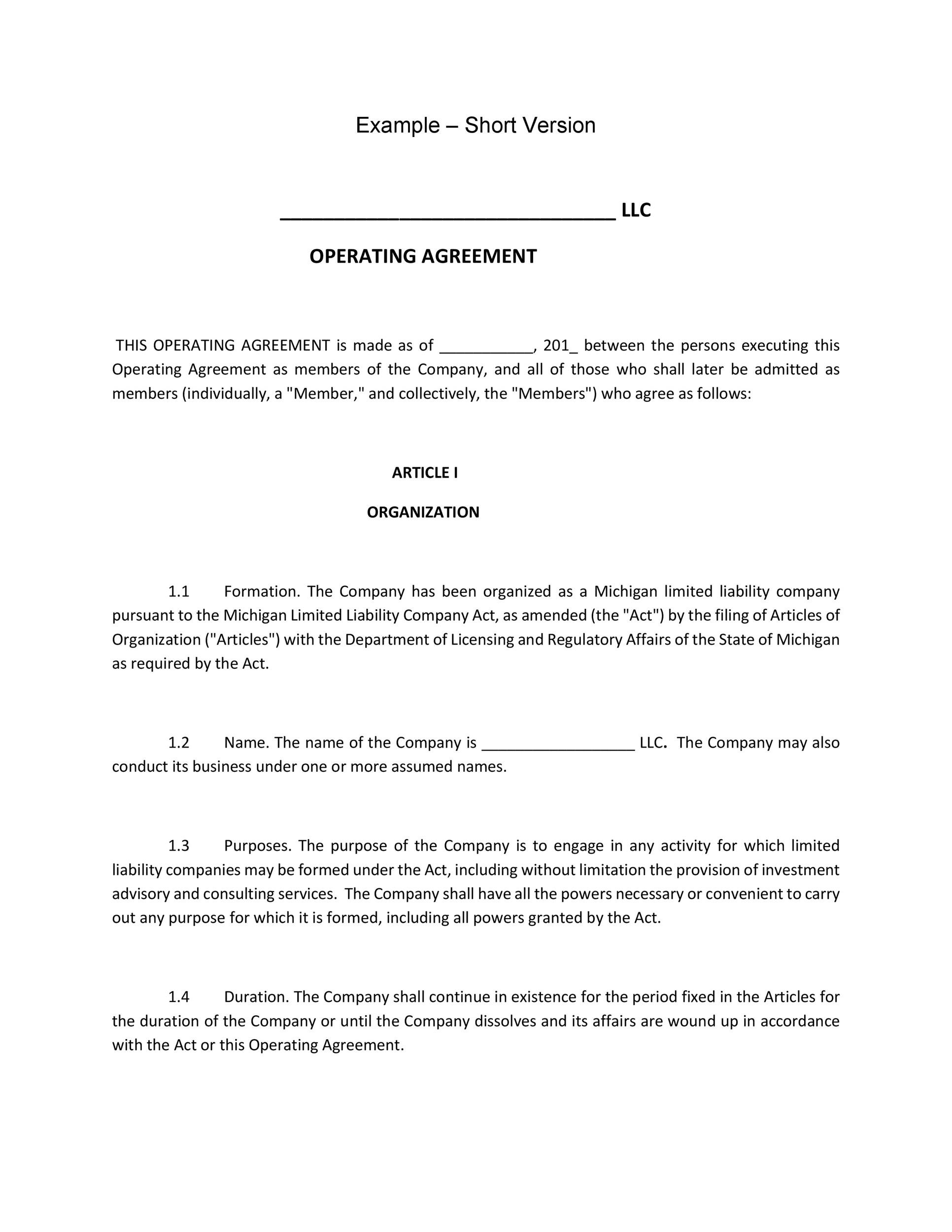 Example – Short Version

____ LLC

OPERATING AGREEMENT

THIS OPERATING AGREEMENT is made as of ____, 201_ between the persons executing this Operating Agreement as members of the Company, and all of those who shall later be admitted as members (individually, a "Member," and collectively, the "Members") who agree as follows:

ARTICLE I

ORGANIZATION

1.1 Formation. The Company has been organized as a Michigan limited liability company pursuant to the Michigan Limited Liability Company Act, as amended (the "Act") by the filing of Articles of Organization ("Articles") with the Department of Licensing and Regulatory Affairs of the State of Michigan as required by the Act.

1.2 Name. The name of the Company is ____ LLC. The Company may also conduct its business under one or more assumed names.

1.3 Purposes. The purpose of the Company is to engage in any activity for which limited liability companies may be formed under the Act, including without limitation the provision of investment advisory and consulting services. The Company shall have all the powers necessary or convenient to carry out any purpose for which it is formed, including all powers granted by the Act.

1.4 Duration. The Company shall continue in existence for the period fixed in the Articles for the duration of the Company or until the Company dissolves and its affairs are wound up in accordance with the Act or this Operating Agreement.